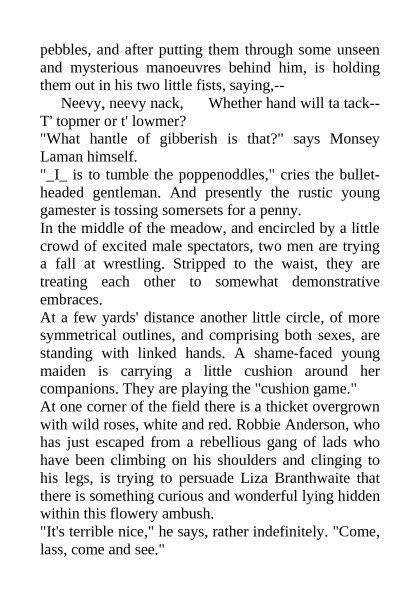 pebbles, and after putting them through some unseen and mysterious manoeuvres behind him, is holding them out in his two little fists, saying,--

Neevy, neevy nack,      Whether hand will ta tack--
T' topmer or t' lowmer?

"What hantle of gibberish is that?" says Monsey Laman himself.

"_I_ is to tumble the poppenoddles," cries the bullet-headed gentleman. And presently the rustic young gamester is tossing somersets for a penny.

In the middle of the meadow, and encircled by a little crowd of excited male spectators, two men are trying a fall at wrestling. Stripped to the waist, they are treating each other to somewhat demonstrative embraces.

At a few yards' distance another little circle, of more symmetrical outlines, and comprising both sexes, are standing with linked hands. A shame-faced young maiden is carrying a little cushion around her companions. They are playing the "cushion game."

At one corner of the field there is a thicket overgrown with wild roses, white and red. Robbie Anderson, who has just escaped from a rebellious gang of lads who have been climbing on his shoulders and clinging to his legs, is trying to persuade Liza Branthwaite that there is something curious and wonderful lying hidden within this flowery ambush.

"It's terrible nice," he says, rather indefinitely. "Come, lass, come and see."